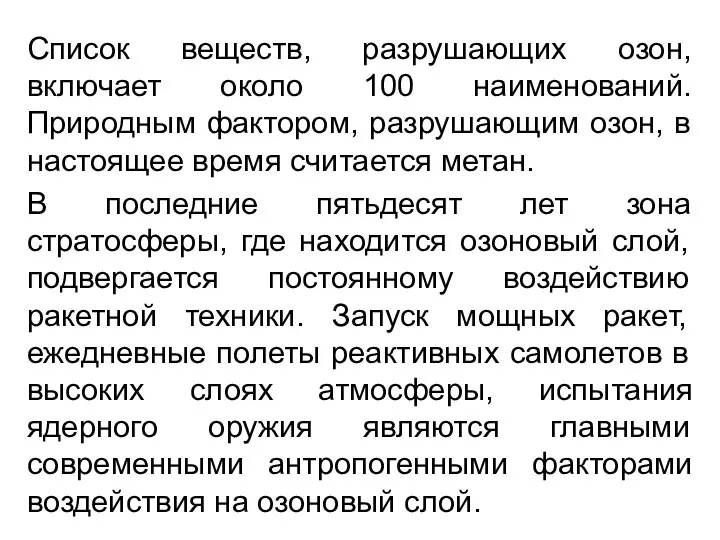 Список веществ, разрушающих озон, включает около 100 наименований. Природным фактором, разрушающим озон, в настоящее время считается метан.

В последние пятьдесят лет зона стратосферы, где находится озоновый слой, подвергается постоянному воздействию ракетной техники. Запуск мощных ракет, ежедневные полеты реактивных самолетов в высоких слоях атмосферы, испытания ядерного оружия являются главными современными антропогенными факторами воздействия на озоновый слой.